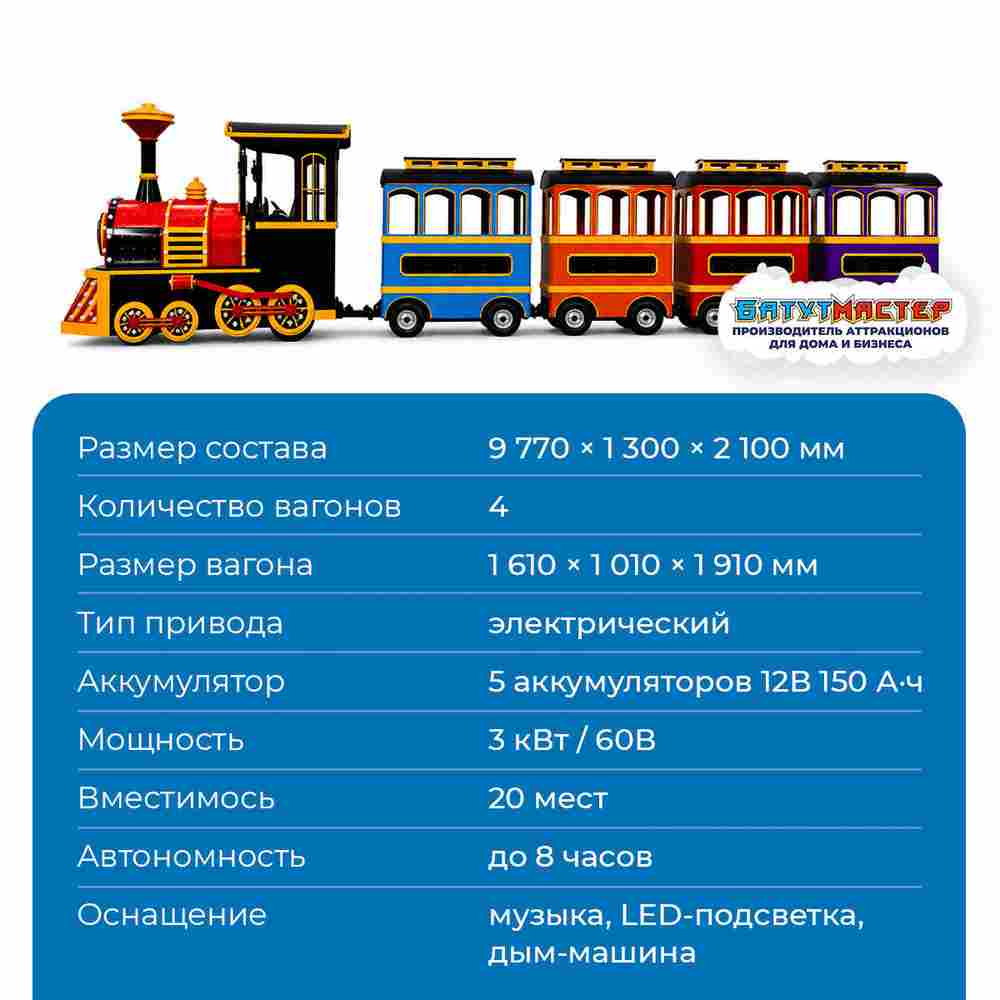 БАТУТМАСТЕР
ПРОИЗВОДИТЕЛЬ АТТРАКЦИОНОВ ДЛЯ ДОМА И БИЗНЕСА

| | |
|---|---|
| Размер состава | 9 770 × 1 300 × 2 100 мм |
| Количество вагонов | 4 |
| Размер вагона | 1 610 × 1 010 × 1 910 мм |
| Тип привода | электрический |
| Аккумулятор | 5 аккумуляторов 12В 150 А·ч |
| Мощность | 3 кВт / 60В |
| Вместимось | 20 мест |
| Автономность | до 8 часов |
| Оснащение | музыка, LED-подсветка, дым-машина |